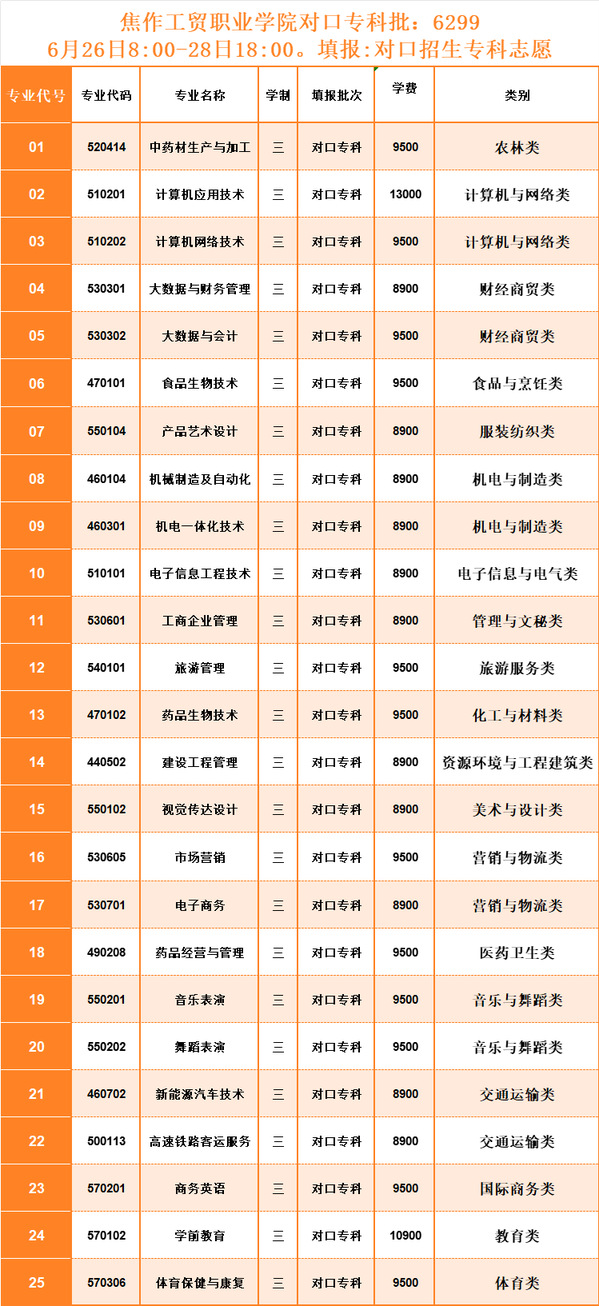 焦作工贸职业学院对口专科批：6299
6月26日8:00-28日18:00。填报:对口招生专科志愿

| 专业代号 | 专业代码 | 专业名称 | 学制 | 填报批次 | 学费 | 类别 |
|---|---|---|---|---|---|---|
| 01 | 520414 | 中药材生产与加工 | 三 | 对口专科 | 9500 | 农林类 |
| 02 | 510201 | 计算机应用技术 | 三 | 对口专科 | 13000 | 计算机与网络类 |
| 03 | 510202 | 计算机网络技术 | 三 | 对口专科 | 9500 | 计算机与网络类 |
| 04 | 530301 | 大数据与财务管理 | 三 | 对口专科 | 8900 | 财经商贸类 |
| 05 | 530302 | 大数据与会计 | 三 | 对口专科 | 9500 | 财经商贸类 |
| 06 | 470101 | 食品生物技术 | 三 | 对口专科 | 9500 | 食品与烹饪类 |
| 07 | 550104 | 产品艺术设计 | 三 | 对口专科 | 8900 | 服装纺织类 |
| 08 | 460104 | 机械制造及自动化 | 三 | 对口专科 | 8900 | 机电与制造类 |
| 09 | 460301 | 机电一体化技术 | 三 | 对口专科 | 8900 | 机电与制造类 |
| 10 | 510101 | 电子信息工程技术 | 三 | 对口专科 | 8900 | 电子信息与电气类 |
| 11 | 530601 | 工商企业管理 | 三 | 对口专科 | 8900 | 管理与文秘类 |
| 12 | 540101 | 旅游管理 | 三 | 对口专科 | 9500 | 旅游服务类 |
| 13 | 470102 | 药品生物技术 | 三 | 对口专科 | 9500 | 化工与材料类 |
| 14 | 440502 | 建设工程管理 | 三 | 对口专科 | 8900 | 资源环境与工程建筑类 |
| 15 | 550102 | 视觉传达设计 | 三 | 对口专科 | 8900 | 美术与设计类 |
| 16 | 530605 | 市场营销 | 三 | 对口专科 | 9500 | 营销与物流类 |
| 17 | 530701 | 电子商务 | 三 | 对口专科 | 8900 | 营销与物流类 |
| 18 | 490208 | 药品经营与管理 | 三 | 对口专科 | 9500 | 医药卫生类 |
| 19 | 550201 | 音乐表演 | 三 | 对口专科 | 9500 | 音乐与舞蹈类 |
| 20 | 550202 | 舞蹈表演 | 三 | 对口专科 | 9500 | 音乐与舞蹈类 |
| 21 | 460702 | 新能源汽车技术 | 三 | 对口专科 | 8900 | 交通运输类 |
| 22 | 500113 | 高速铁路客运服务 | 三 | 对口专科 | 8900 | 交通运输类 |
| 23 | 570201 | 商务英语 | 三 | 对口专科 | 9500 | 国际商务类 |
| 24 | 570102 | 学前教育 | 三 | 对口专科 | 10900 | 教育类 |
| 25 | 570306 | 体育保健与康复 | 三 | 对口专科 | 9500 | 体育类 |